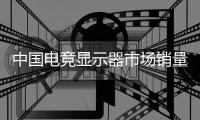 中国电竞显示器市场销量